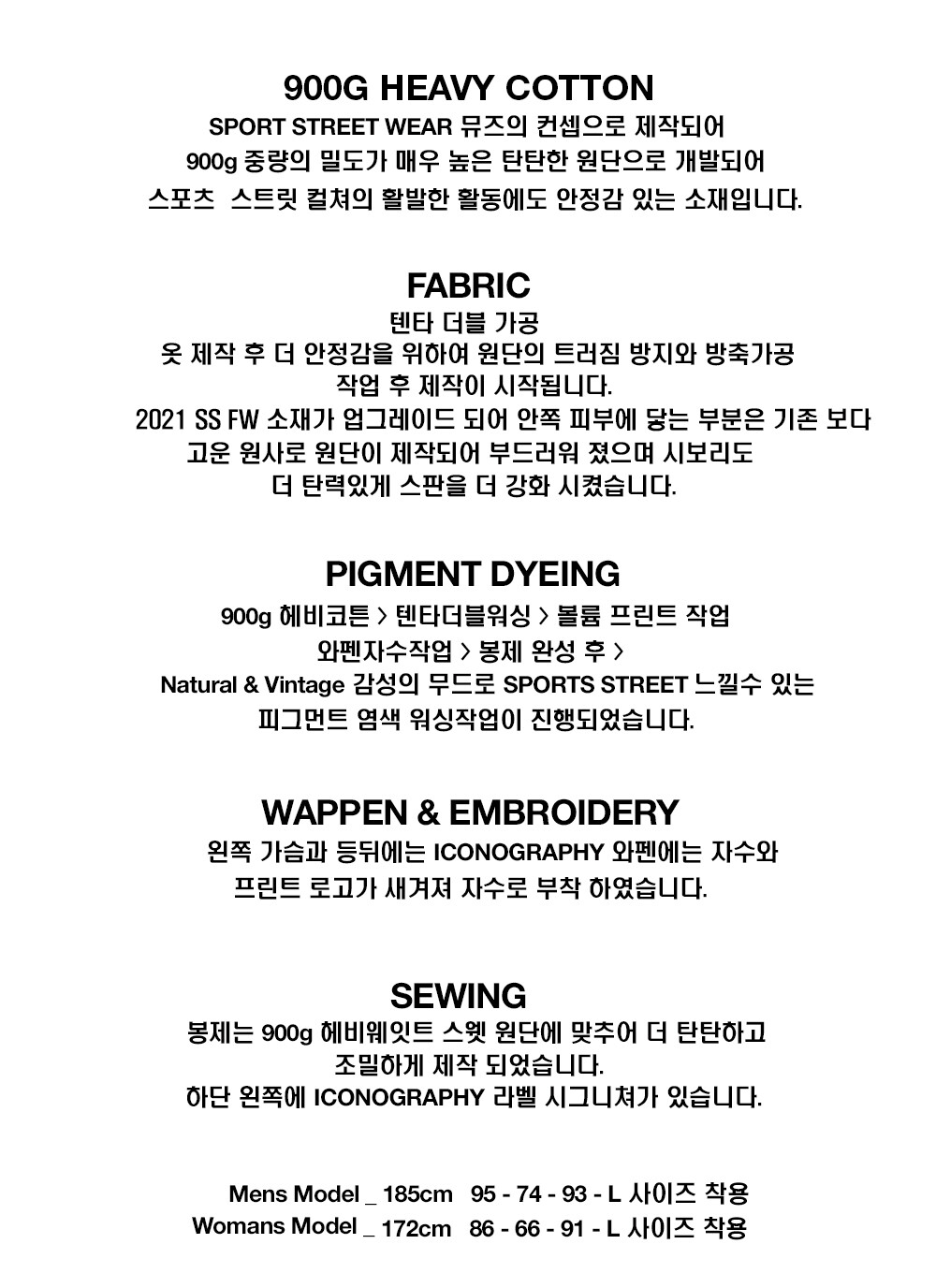 900G HEAVY COTTON

SPORT STREET WEAR 뮤즈의 컨셉으로 제작되어
900g 중량의 밀도가 매우 높은 탄탄한 원단으로 개발되어
스포츠 스트릿 컬쳐의 활발한 활동에도 안정감 있는 소재입니다.

FABRIC

텐타 더블 가공
옷 제작 후 더 안정감을 위하여 원단의 트러짐 방지와 방축가공
작업 후 제작이 시작됩니다.
2021 SS FW 소재가 업그레이드 되어 안쪽 피부에 닿는 부분은 기존 보다
고운 원사로 원단이 제작되어 부드러워 졌으며 시보리도
더 탄력있게 스판을 더 강화 시켰습니다.

PIGMENT DYEING

900g 헤비코튼 > 텐타더블워싱 > 볼륨 프린트 작업
와펜자수작업 > 봉제 완성 후 >
Natural & Vintage 감성의 무드로 SPORTS STREET 느낄수 있는
피그먼트 염색 워싱작업이 진행되었습니다.

WAPPEN & EMBROIDERY

왼쪽 가슴과 등뒤에는 ICONOGRAPHY 와펜에는 자수와
프린트 로고가 새겨져 자수로 부착 하였습니다.

SEWING

봉제는 900g 헤비웨잇트 스웻 원단에 맞추어 더 탄탄하고
조밀하게 제작 되었습니다.
하단 왼쪽에 ICONOGRAPHY 라벨 시그니쳐가 있습니다.

Mens Model _ 185cm 95 - 74 - 93 - L 사이즈 착용
Womans Model _ 172cm 86 - 66 - 91 - L 사이즈 착용